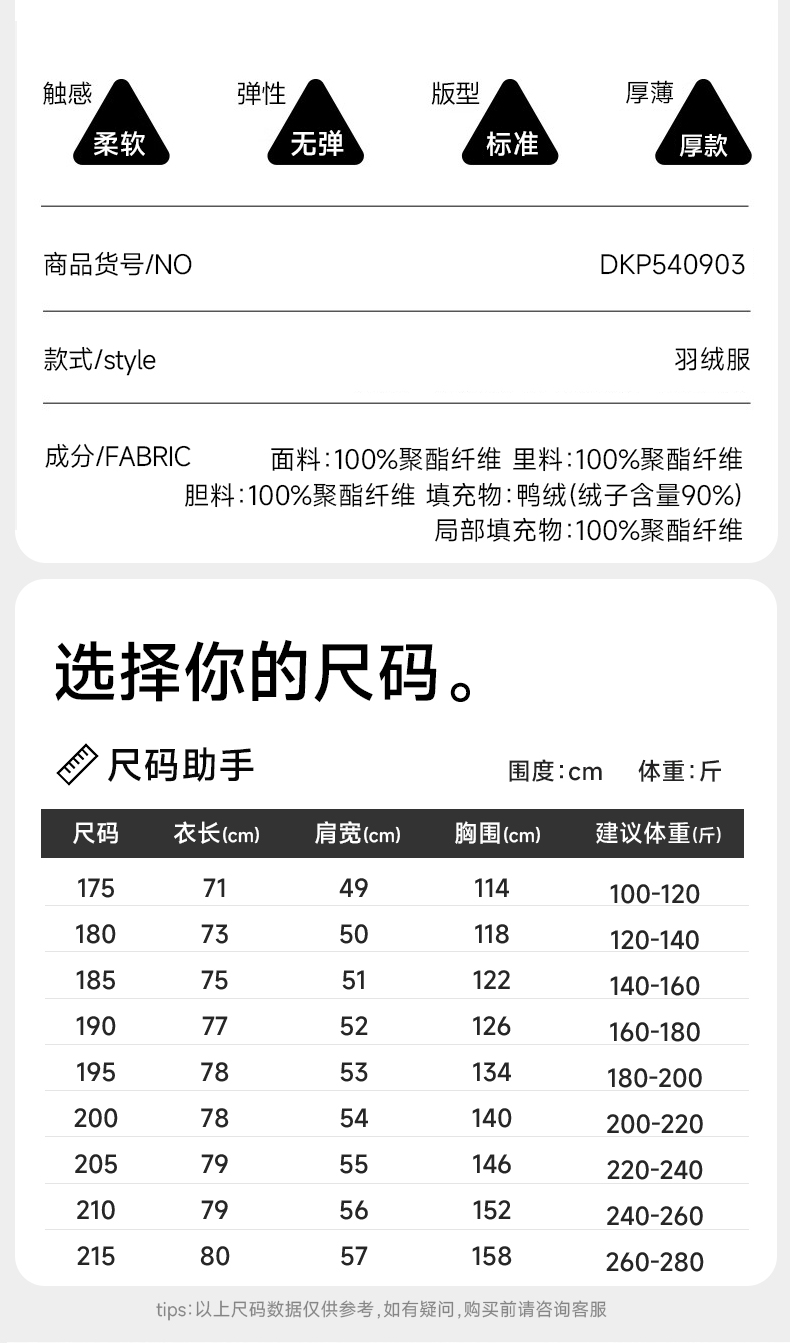 触感 柔软 弹性 无弹 版型 标准 厚薄 厚款

商品货号/NO DKP540903

款式/style 羽绒服

成分/FABRIC 面料:100%聚酯纤维 里料:100%聚酯纤维 胆料:100%聚酯纤维 填充物:鸭绒(绒子含量90%) 局部填充物:100%聚酯纤维

选择你的尺码。

尺码助手

围度:cm 体重:斤

| 尺码 | 衣长(cm) | 肩宽(cm) | 胸围(cm) | 建议体重(斤) |
|---|---|---|---|---|
| 175 | 71 | 49 | 114 | 100-120 |
| 180 | 73 | 50 | 118 | 120-140 |
| 185 | 75 | 51 | 122 | 140-160 |
| 190 | 77 | 52 | 126 | 160-180 |
| 195 | 78 | 53 | 134 | 180-200 |
| 200 | 78 | 54 | 140 | 200-220 |
| 205 | 79 | 55 | 146 | 220-240 |
| 210 | 79 | 56 | 152 | 240-260 |
| 215 | 80 | 57 | 158 | 260-280 |

tips:以上尺码数据仅供参考,如有疑问,购买前请咨询客服